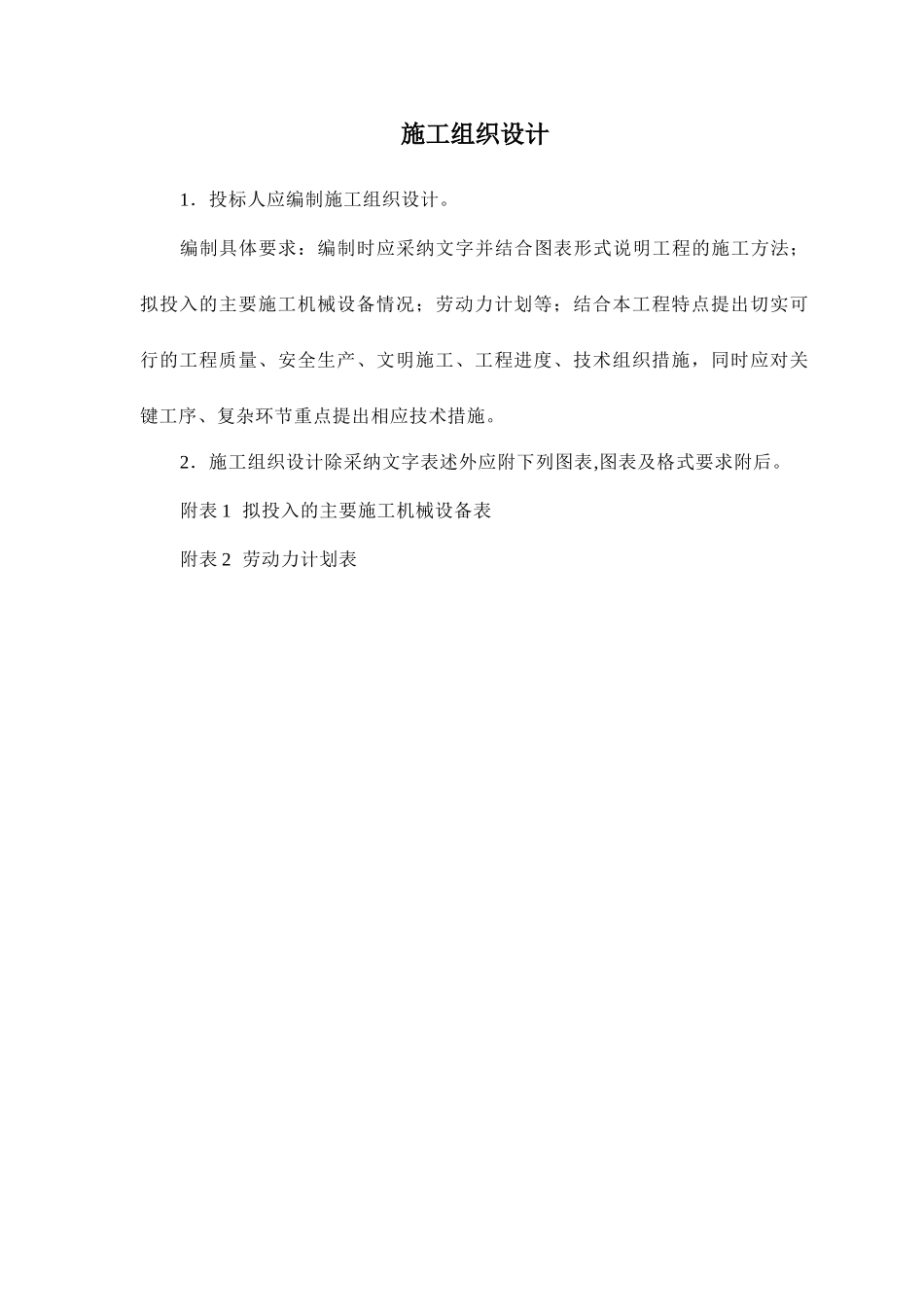 施工组织设计

1．投标人应编制施工组织设计。

编制具体要求：编制时应采纳文字并结合图表形式说明工程的施工方法；拟投入的主要施工机械设备情况；劳动力计划等；结合本工程特点提出切实可行的工程质量、安全生产、文明施工、工程进度、技术组织措施，同时应对关键工序、复杂环节重点提出相应技术措施。

2．施工组织设计除采纳文字表述外应附下列图表,图表及格式要求附后。

附表 1 拟投入的主要施工机械设备表

附表 2 劳动力计划表